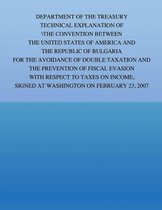 DEPARTMENT OF THE TREASURY
TECHNICAL EXPLANATION OF
\THE CONVENTION BETWEEN
THE UNITED STATES OF AMERICA AND
THE REPUBLIC OF BULGARIA
FOR THE AVOIDANCE OF DOUBLE TAXATION AND
THE PREVENTION OF FISCAL EVASION
WITH RESPECT TO TAXES ON INCOME,
SIGNED AT WASHINGTON ON FEBRUARY 23, 2007